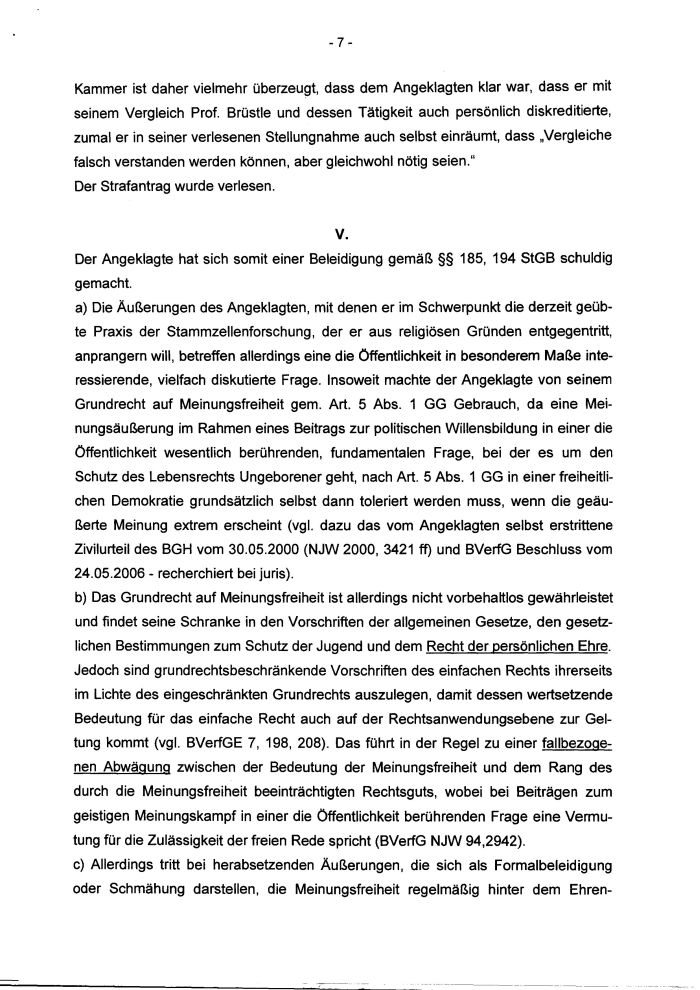 - 7 -

Kammer ist daher vielmehr überzeugt, dass dem Angeklagten klar war, dass er mit seinem Vergleich Prof. Brüstle und dessen Tätigkeit auch persönlich diskreditierte, zumal er in seiner verlesenen Stellungnahme auch selbst einräumt, dass „Vergleiche falsch verstanden werden können, aber gleichwohl nötig seien."
Der Strafantrag wurde verlesen.

V.

Der Angeklagte hat sich somit einer Beleidigung gemäß §§ 185, 194 StGB schuldig gemacht.
a) Die Äußerungen des Angeklagten, mit denen er im Schwerpunkt die derzeit geübte Praxis der Stammzellenforschung, der er aus religiösen Gründen entgegentritt, anprangern will, betreffen allerdings eine die Öffentlichkeit in besonderem Maße interessierende, vielfach diskutierte Frage. Insoweit machte der Angeklagte von seinem Grundrecht auf Meinungsfreiheit gem. Art. 5 Abs. 1 GG Gebrauch, da eine Meinungsäußerung im Rahmen eines Beitrags zur politischen Willensbildung in einer die Öffentlichkeit wesentlich berührenden, fundamentalen Frage, bei der es um den Schutz des Lebensrechts Ungeborener geht, nach Art. 5 Abs. 1 GG in einer freiheitlichen Demokratie grundsätzlich selbst dann toleriert werden muss, wenn die geäußerte Meinung extrem erscheint (vgl. dazu das vom Angeklagten selbst erstrittene Zivilurteil des BGH vom 30.05.2000 (NJW 2000, 3421 ff) und BVerfG Beschluss vom 24.05.2006 - recherchiert bei juris).
b) Das Grundrecht auf Meinungsfreiheit ist allerdings nicht vorbehaltlos gewährleistet und findet seine Schranke in den Vorschriften der allgemeinen Gesetze, den gesetzlichen Bestimmungen zum Schutz der Jugend und dem Recht der persönlichen Ehre. Jedoch sind grundrechtsbeschränkende Vorschriften des einfachen Rechts ihrerseits im Lichte des eingeschränkten Grundrechts auszulegen, damit dessen wertsetzende Bedeutung für das einfache Recht auch auf der Rechtsanwendungsebene zur Geltung kommt (vgl. BVerfGE 7, 198, 208). Das führt in der Regel zu einer fallbezogenen Abwägung zwischen der Bedeutung der Meinungsfreiheit und dem Rang des durch die Meinungsfreiheit beeinträchtigten Rechtsguts, wobei bei Beiträgen zum geistigen Meinungskampf in einer die Öffentlichkeit berührenden Frage eine Vermutung für die Zulässigkeit der freien Rede spricht (BVerfG NJW 94,2942).
c) Allerdings tritt bei herabsetzenden Äußerungen, die sich als Formalbeleidigung oder Schmähung darstellen, die Meinungsfreiheit regelmäßig hinter dem Ehren-